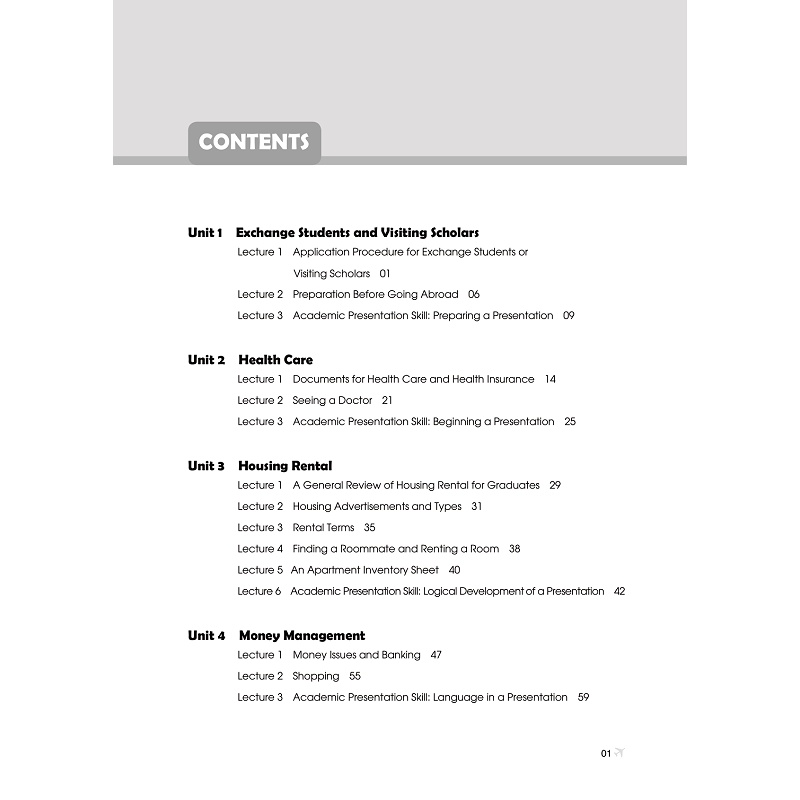 CONTENTS

Unit 1 Exchange Students and Visiting Scholars
Lecture 1 Application Procedure for Exchange Students or Visiting Scholars 01
Lecture 2 Preparation Before Going Abroad 06
Lecture 3 Academic Presentation Skill: Preparing a Presentation 09

Unit 2 Health Care
Lecture 1 Documents for Health Care and Health Insurance 14
Lecture 2 Seeing a Doctor 21
Lecture 3 Academic Presentation Skill: Beginning a Presentation 25

Unit 3 Housing Rental
Lecture 1 A General Review of Housing Rental for Graduates 29
Lecture 2 Housing Advertisements and Types 31
Lecture 3 Rental Terms 35
Lecture 4 Finding a Roommate and Renting a Room 38
Lecture 5 An Apartment Inventory Sheet 40
Lecture 6 Academic Presentation Skill: Logical Development of a Presentation 42

Unit 4 Money Management
Lecture 1 Money Issues and Banking 47
Lecture 2 Shopping 55
Lecture 3 Academic Presentation Skill: Language in a Presentation 59

01